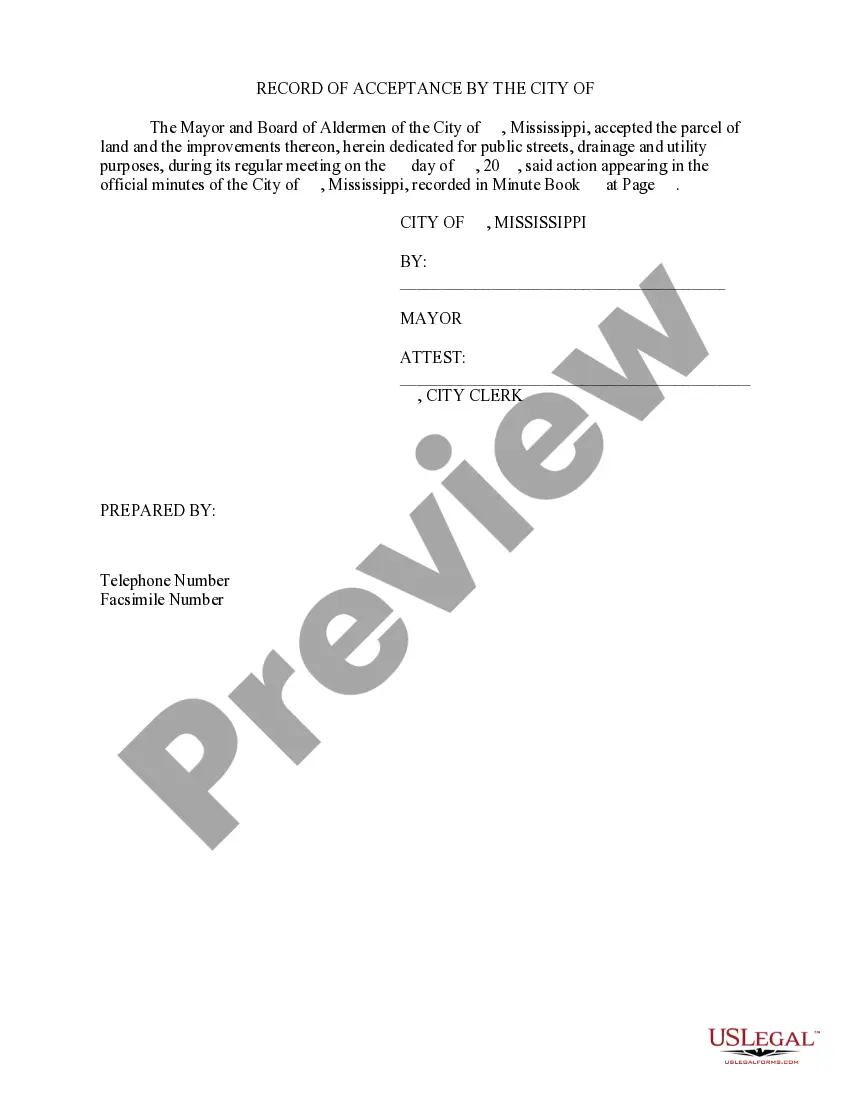 RECORD OF ACCEPTANCE BY THE CITY OF

The Mayor and Board of Aldermen of the City of , Mississippi, accepted the parcel of land and the improvements thereon, herein dedicated for public streets, drainage and utility purposes, during its regular meeting on the day of , 20 , said action appearing in the official minutes of the City of , Mississippi, recorded in Minute Book at Page .

CITY OF , MISSISSIPPI

BY:
____

MAYOR

ATTEST:
____
, CITY CLERK

PREPARED BY:

Telephone Number
Facsimile Number

USLEGAL™
USLEGALFORMS.COM

Preview